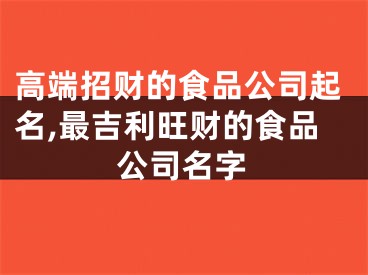 高端招财的食品公司起名,最吉利旺财的食品公司名字